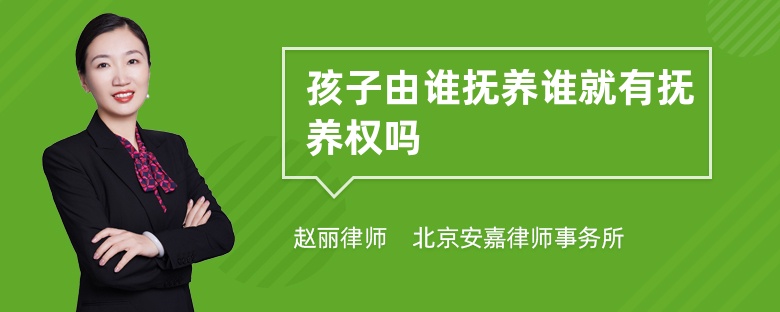 孩子由谁抚养谁就有抚养权吗

赵丽律师　北京安嘉律师事务所